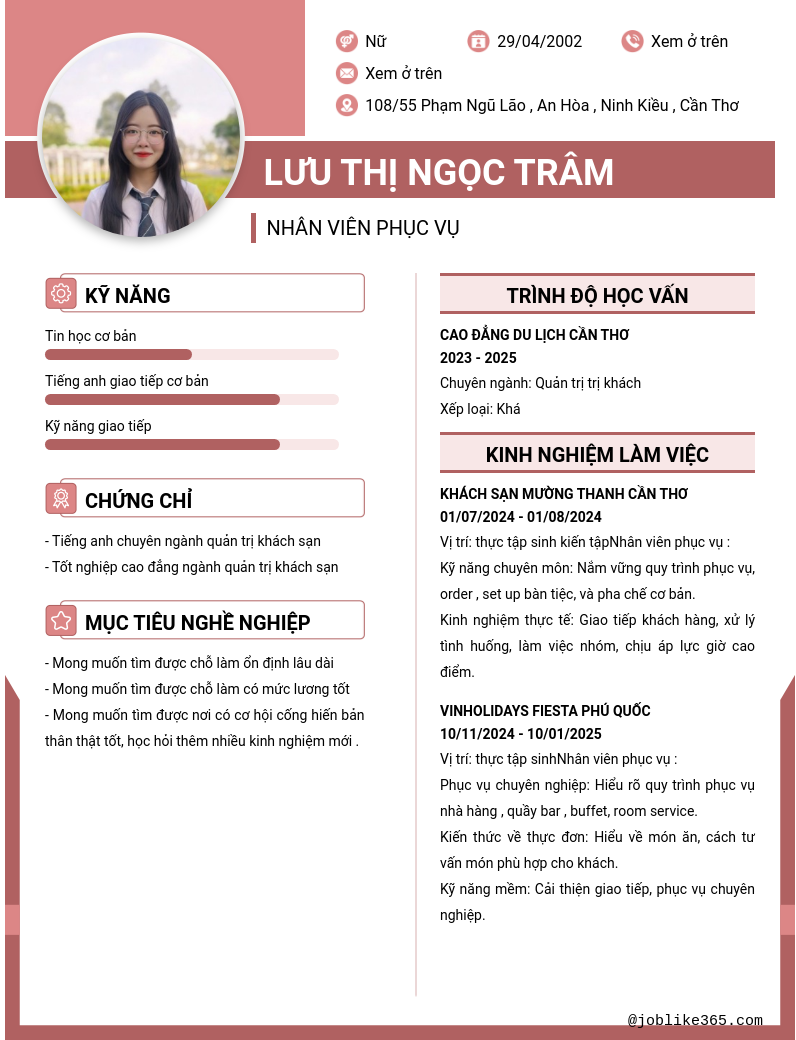 Nữ
29/04/2002
Xem ở trên
Xem ở trên
108/55 Phạm Ngũ Lão , An Hòa , Ninh Kiều , Cần Thơ

LƯU THỊ NGỌC TRÂM

NHÂN VIÊN PHỤC VỤ

KỸ NĂNG

Tin học cơ bản

Tiếng anh giao tiếp cơ bản

Kỹ năng giao tiếp

CHỨNG CHỈ

- Tiếng anh chuyên ngành quản trị khách sạn
- Tốt nghiệp cao đẳng ngành quản trị khách sạn

MỤC TIÊU NGHỀ NGHIỆP

- Mong muốn tìm được chỗ làm ổn định lâu dài
- Mong muốn tìm được chỗ làm có mức lương tốt
- Mong muốn tìm được nơi có cơ hội cống hiến bản thân thật tốt, học hỏi thêm nhiều kinh nghiệm mới .

TRÌNH ĐỘ HỌC VẤN

CAO ĐẲNG DU LỊCH CẦN THƠ
2023 - 2025
Chuyên ngành: Quản trị trị khách
Xếp loại: Khá

KINH NGHIỆM LÀM VIỆC

KHÁCH SẠN MƯỜNG THANH CẦN THƠ
01/07/2024 - 01/08/2024
Vị trí: thực tập sinh kiến tậpNhân viên phục vụ :
Kỹ năng chuyên môn: Nắm vững quy trình phục vụ, order , set up bàn tiệc, và pha chế cơ bản.
Kinh nghiệm thực tế: Giao tiếp khách hàng, xử lý tình huống, làm việc nhóm, chịu áp lực giờ cao điểm.

VINHOLIDAYS FIESTA PHÚ QUỐC
10/11/2024 - 10/01/2025
Vị trí: thực tập sinhNhân viên phục vụ :
Phục vụ chuyên nghiệp: Hiểu rõ quy trình phục vụ nhà hàng , quầy bar , buffet, room service.
Kiến thức về thực đơn: Hiểu về món ăn, cách tư vấn món phù hợp cho khách.
Kỹ năng mềm: Cải thiện giao tiếp, phục vụ chuyên nghiệp.

@joblike365.com